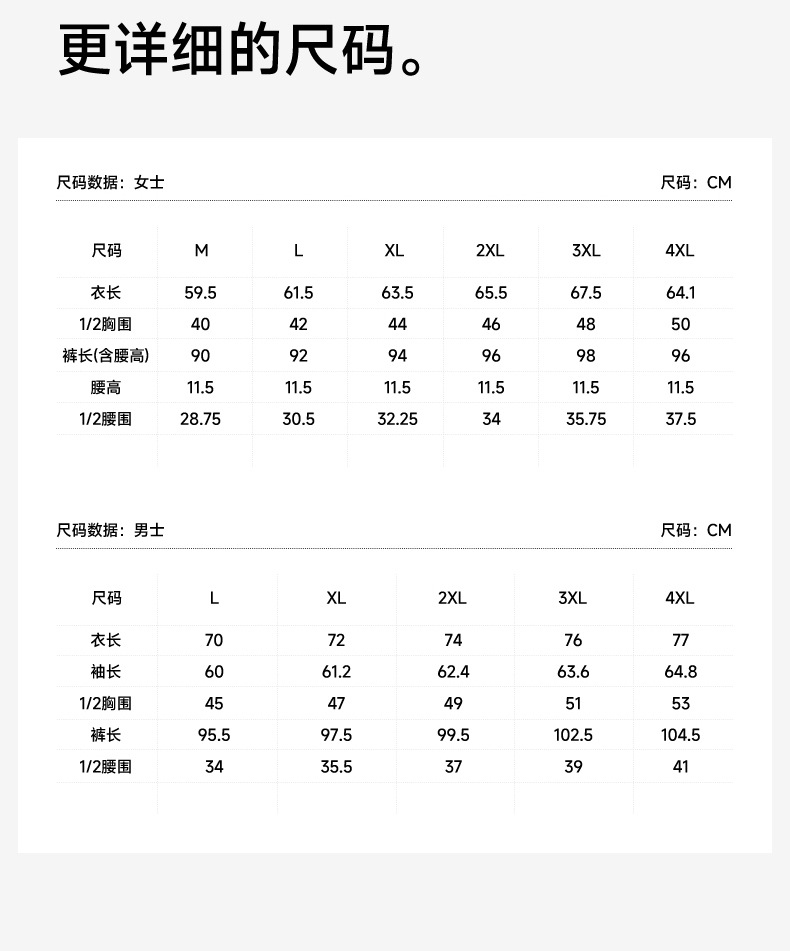 更详细的尺码。

尺码数据：女士

尺码：CM

| 尺码 | M | L | XL | 2XL | 3XL | 4XL |
|---|---|---|---|---|---|---|
| 衣长 | 59.5 | 61.5 | 63.5 | 65.5 | 67.5 | 64.1 |
| 1/2胸围 | 40 | 42 | 44 | 46 | 48 | 50 |
| 裤长(含腰高) | 90 | 92 | 94 | 96 | 98 | 96 |
| 腰高 | 11.5 | 11.5 | 11.5 | 11.5 | 11.5 | 11.5 |
| 1/2腰围 | 28.75 | 30.5 | 32.25 | 34 | 35.75 | 37.5 |

尺码数据：男士

尺码：CM

| 尺码 | L | XL | 2XL | 3XL | 4XL |
|---|---|---|---|---|---|
| 衣长 | 70 | 72 | 74 | 76 | 77 |
| 袖长 | 60 | 61.2 | 62.4 | 63.6 | 64.8 |
| 1/2胸围 | 45 | 47 | 49 | 51 | 53 |
| 裤长 | 95.5 | 97.5 | 99.5 | 102.5 | 104.5 |
| 1/2腰围 | 34 | 35.5 | 37 | 39 | 41 |